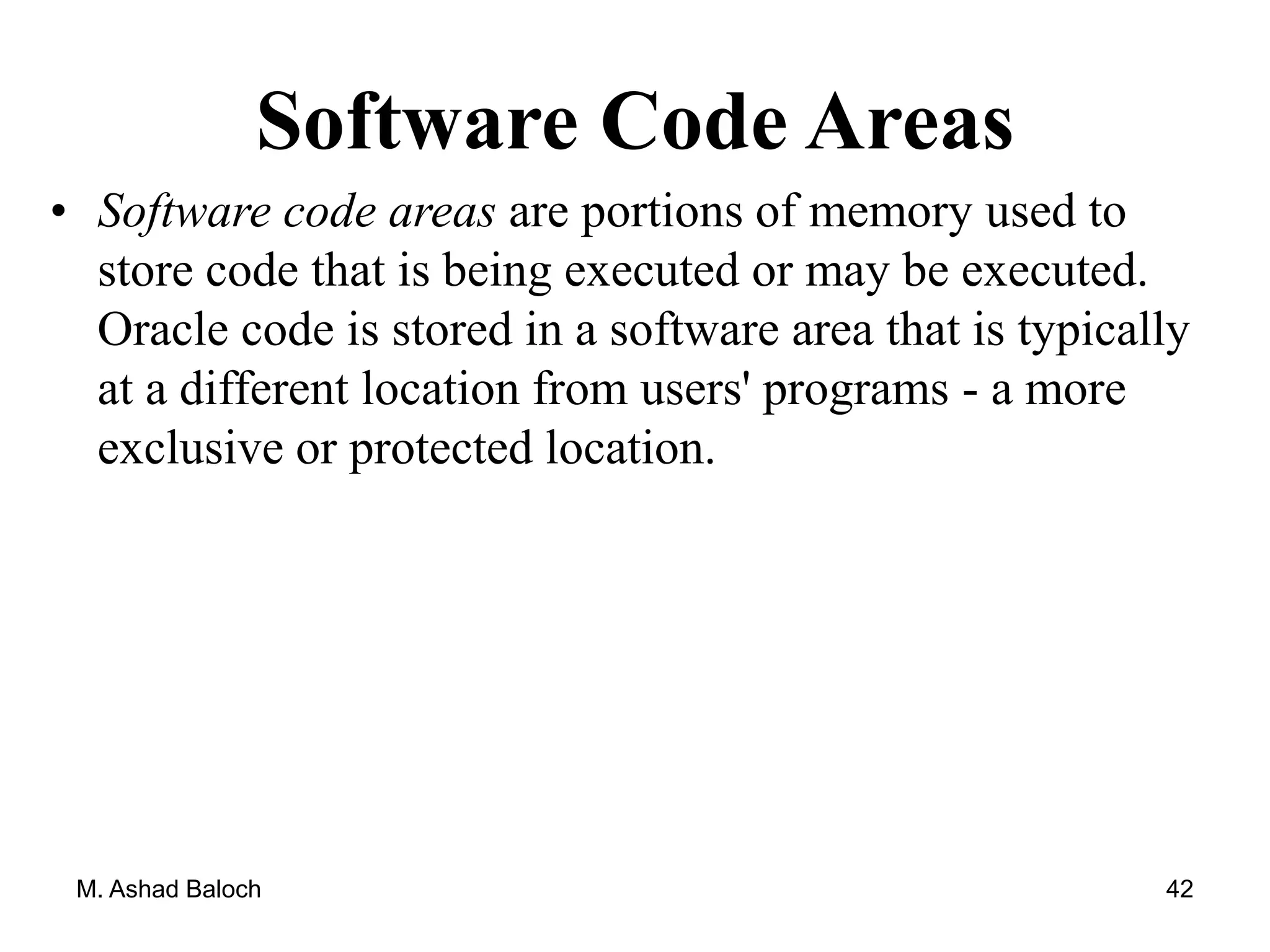 Software Code Areas

• Software code areas are portions of memory used to store code that is being executed or may be executed. Oracle code is stored in a software area that is typically at a different location from users' programs - a more exclusive or protected location.

M. Ashad Baloch

42